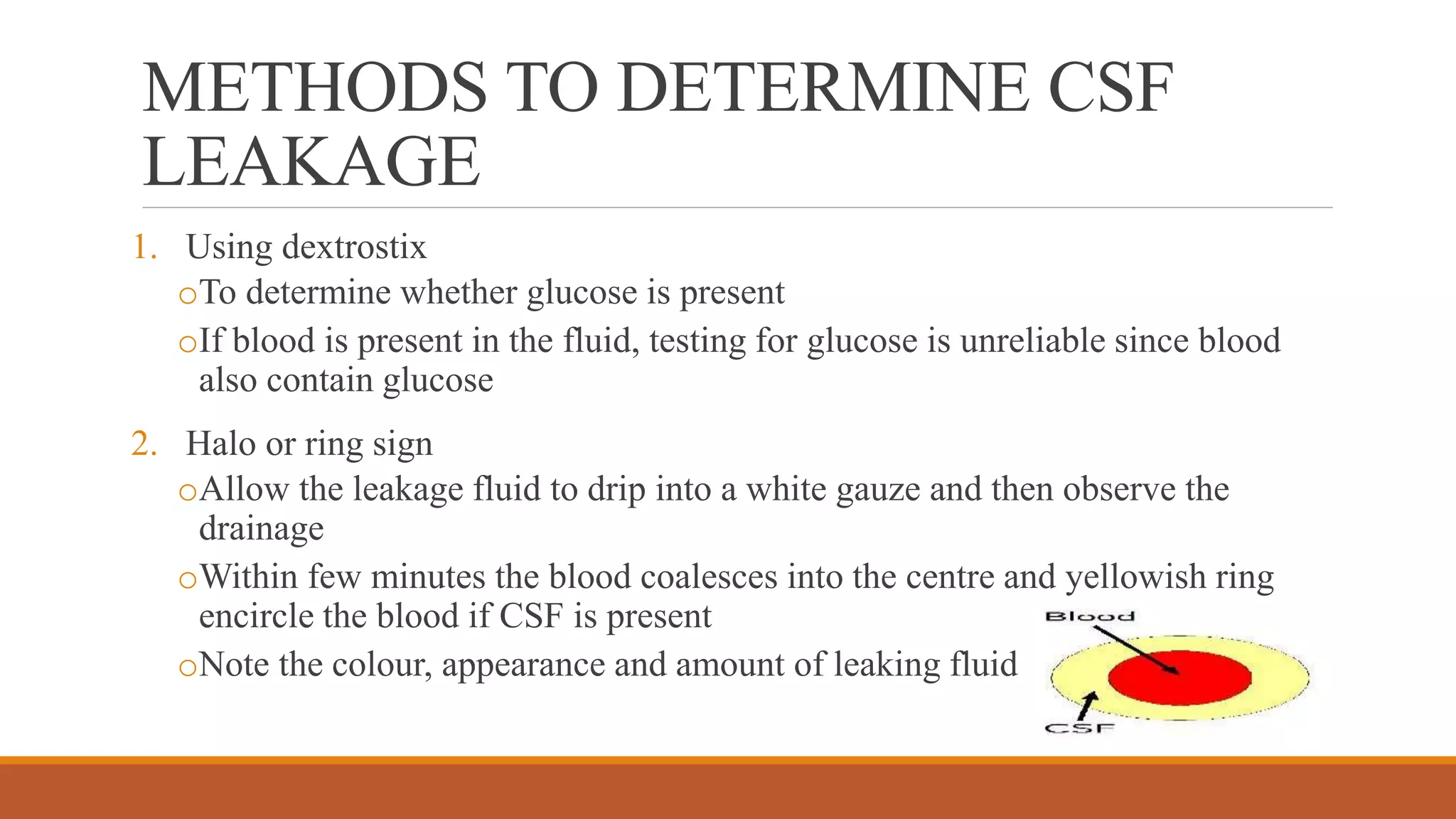 METHODS TO DETERMINE CSF LEAKAGE

1. Using dextrostix
o To determine whether glucose is present
o If blood is present in the fluid, testing for glucose is unreliable since blood also contain glucose

2. Halo or ring sign
o Allow the leakage fluid to drip into a white gauze and then observe the drainage
o Within few minutes the blood coalesces into the centre and yellowish ring encircle the blood if CSF is present
o Note the colour, appearance and amount of leaking fluid

Blood

CSF